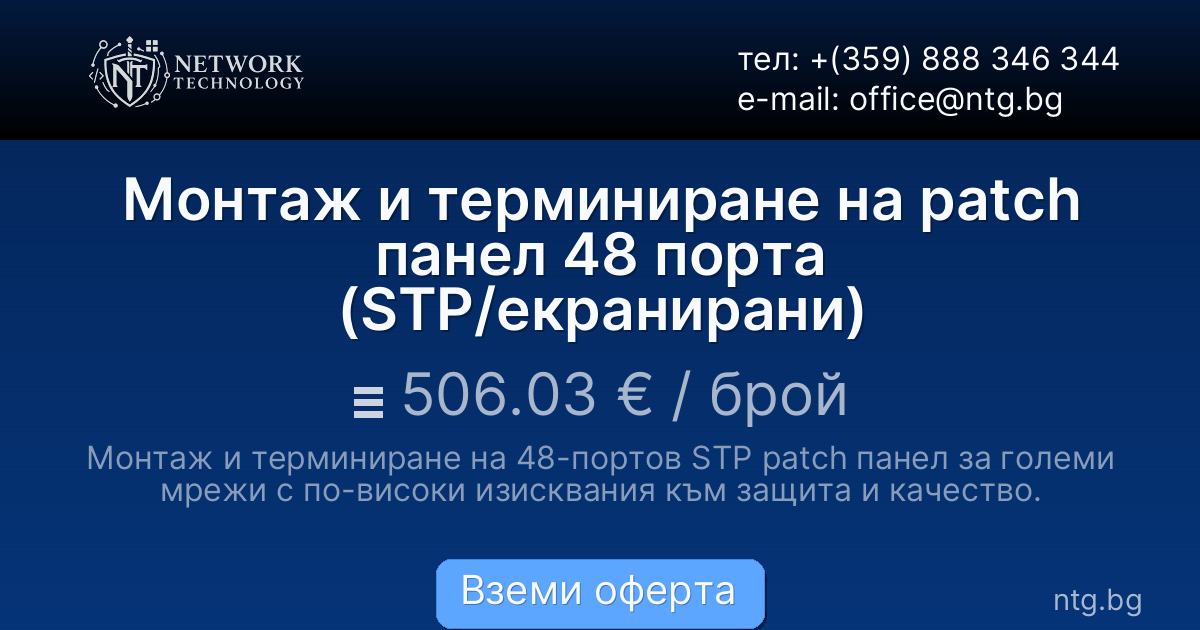 NT NETWORK TECHNOLOGY

тел: +(359) 888 346 344
e-mail: office@ntg.bg

Монтаж и терминиране на patch панел 48 порта (STP/екранирани)

506.03 € / брой

Монтаж и терминиране на 48-портов STP patch панел за големи мрежи с по-високи изисквания към защита и качество.

Вземи оферта

ntg.bg